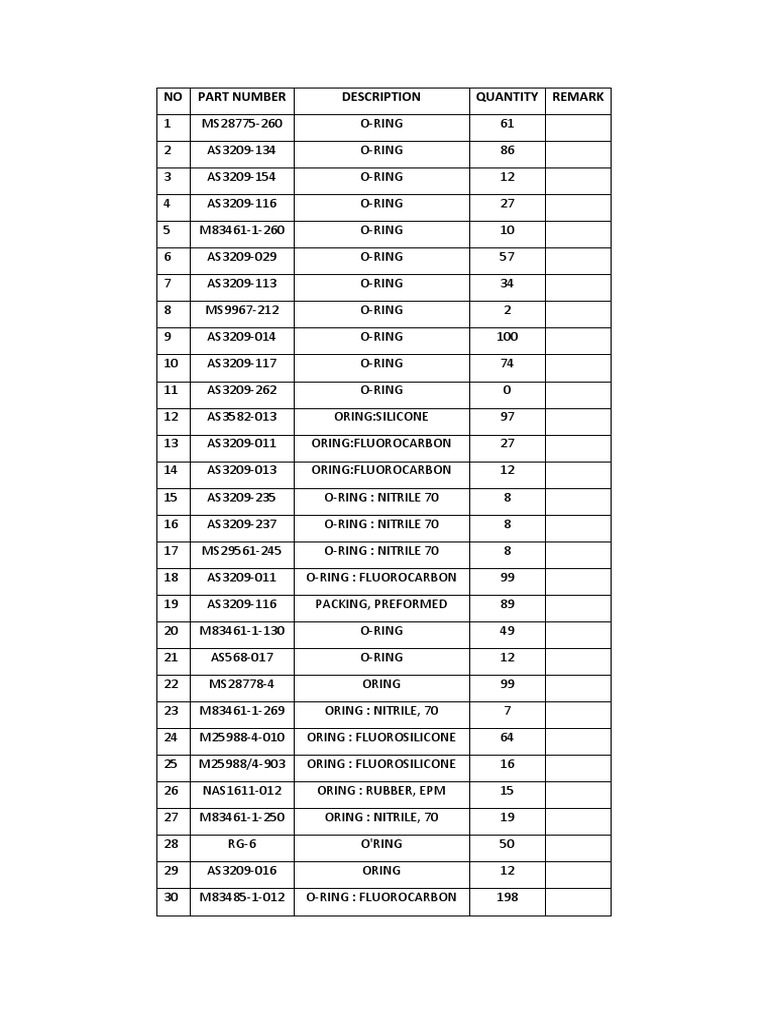 | NO | PART NUMBER | DESCRIPTION | QUANTITY | REMARK |
|---|---|---|---|---|
| 1 | MS28775-260 | O-RING | 61 | |
| 2 | AS3209-134 | O-RING | 86 | |
| 3 | AS3209-154 | O-RING | 12 | |
| 4 | AS3209-116 | O-RING | 27 | |
| 5 | M83461-1-260 | O-RING | 10 | |
| 6 | AS3209-029 | O-RING | 57 | |
| 7 | AS3209-113 | O-RING | 34 | |
| 8 | MS9967-212 | O-RING | 2 | |
| 9 | AS3209-014 | O-RING | 100 | |
| 10 | AS3209-117 | O-RING | 74 | |
| 11 | AS3209-262 | O-RING | 0 | |
| 12 | AS3582-013 | ORING:SILICONE | 97 | |
| 13 | AS3209-011 | ORING:FLUOROCARBON | 27 | |
| 14 | AS3209-013 | ORING:FLUOROCARBON | 12 | |
| 15 | AS3209-235 | O-RING : NITRILE 70 | 8 | |
| 16 | AS3209-237 | O-RING : NITRILE 70 | 8 | |
| 17 | MS29561-245 | O-RING : NITRILE 70 | 8 | |
| 18 | AS3209-011 | O-RING : FLUOROCARBON | 99 | |
| 19 | AS3209-116 | PACKING, PREFORMED | 89 | |
| 20 | M83461-1-130 | O-RING | 49 | |
| 21 | AS568-017 | O-RING | 12 | |
| 22 | MS28778-4 | ORING | 99 | |
| 23 | M83461-1-269 | ORING : NITRILE, 70 | 7 | |
| 24 | M25988-4-010 | ORING : FLUOROSILICONE | 64 | |
| 25 | M25988/4-903 | ORING : FLUOROSILICONE | 16 | |
| 26 | NAS1611-012 | ORING : RUBBER, EPM | 15 | |
| 27 | M83461-1-250 | ORING : NITRILE, 70 | 19 | |
| 28 | RG-6 | O'RING | 50 | |
| 29 | AS3209-016 | ORING | 12 | |
| 30 | M83485-1-012 | O-RING : FLUOROCARBON | 198 | |